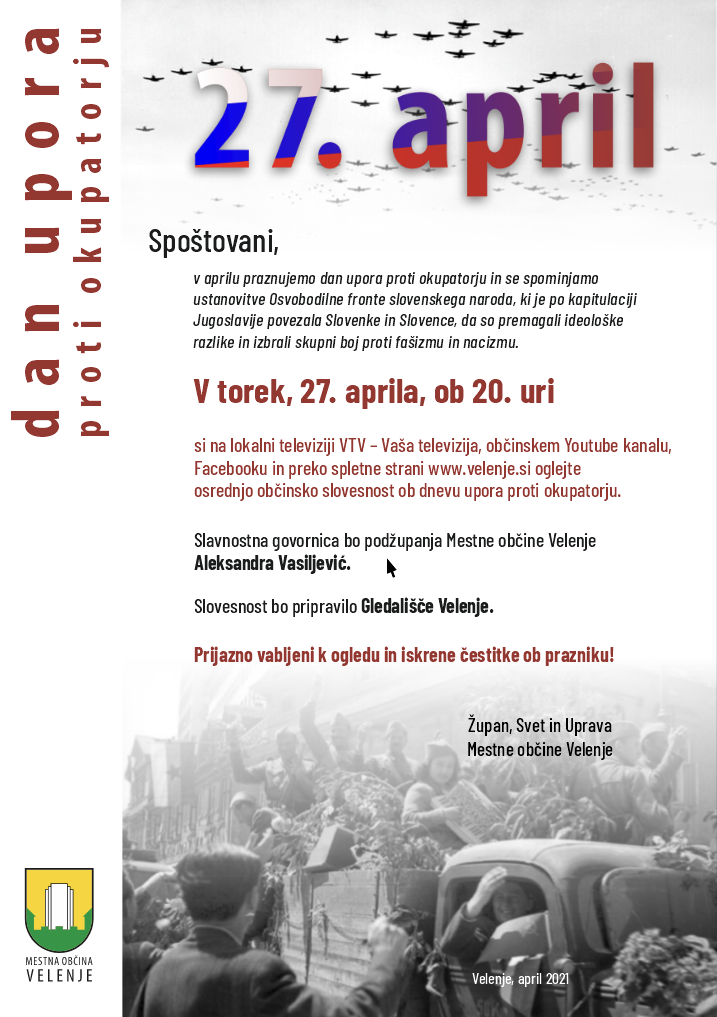 dan upora
proti okupatorju

27. april

Spoštovani,

v aprilu praznujemo dan upora proti okupatorju in se spominjamo ustanovitve Osvobodilne fronte slovenskega naroda, ki je po kapitulaciji Jugoslavije povezala Slovenke in Slovence, da so premagali ideološke razlike in izbrali skupni boj proti fašizmu in nacizmu.

V torek, 27. aprila, ob 20. uri

si na lokalni televiziji VTV – Vaša televizija, občinskem Youtube kanalu, Facebooku in preko spletne strani www.velenje.si oglejte osrednjo občinsko slovesnost ob dnevu upora proti okupatorju.

Slavnostna govornica bo podžupanja Mestne občine Velenje **Aleksandra Vasiljević.**

Slovesnost bo pripravilo **Gledališče Velenje.**

Prijazno vabljeni k ogledu in iskrene čestitke ob prazniku!

Župan, Svet in Uprava
Mestne občine Velenje

MESTNA OBČINA
VELENJE

Velenje, april 2021